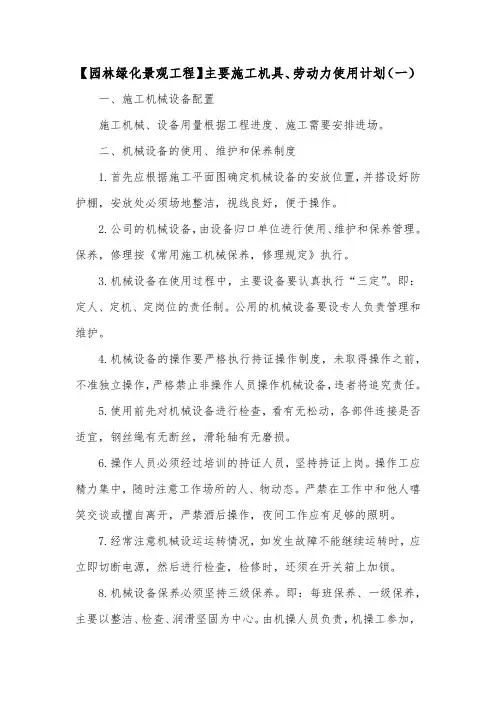 【园林绿化景观工程】主要施工机具、劳动力使用计划(一)

一、施工机械设备配置

施工机械、设备用量根据工程进度、施工需要安排进场。

二、机械设备的使用、维护和保养制度

1.首先应根据施工平面图确定机械设备的安放位置，并搭设好防护棚，安放处必须场地整洁，视线良好，便于操作。

2.公司的机械设备，由设备归口单位进行使用、维护和保养管理。保养，修理按《常用施工机械保养，修理规定》执行。

3.机械设备在使用过程中，主要设备要认真执行“三定”。即：定人、定机、定岗位的责任制。公用的机械设备要设专人负责管理和维护。

4.机械设备的操作要严格执行持证操作制度，未取得操作之前，不准独立操作，严格禁止非操作人员操作机械设备，违者将追究责任。

5.使用前先对机械设备进行检查，看有无松动，各部件连接是否适宜，钢丝绳有无断丝，滑轮轴有无磨损。

6.操作人员必须经过培训的持证人员，坚持持证上岗。操作工应精力集中，随时注意工作场所的人、物动态。严禁在工作中和他人嘻笑交谈或擅自离开，严禁酒后操作，夜间工作应有足够的照明。

7.经常注意机械设运运转情况，如发生故障不能继续运转时，应立即切断电源，然后进行检查，检修时，还须在开关箱上加锁。

8.机械设备保养必须坚持三级保养。即：每班保养、一级保养，主要以整洁、检查、润滑坚固为中心。由机操人员负责，机操工参加，